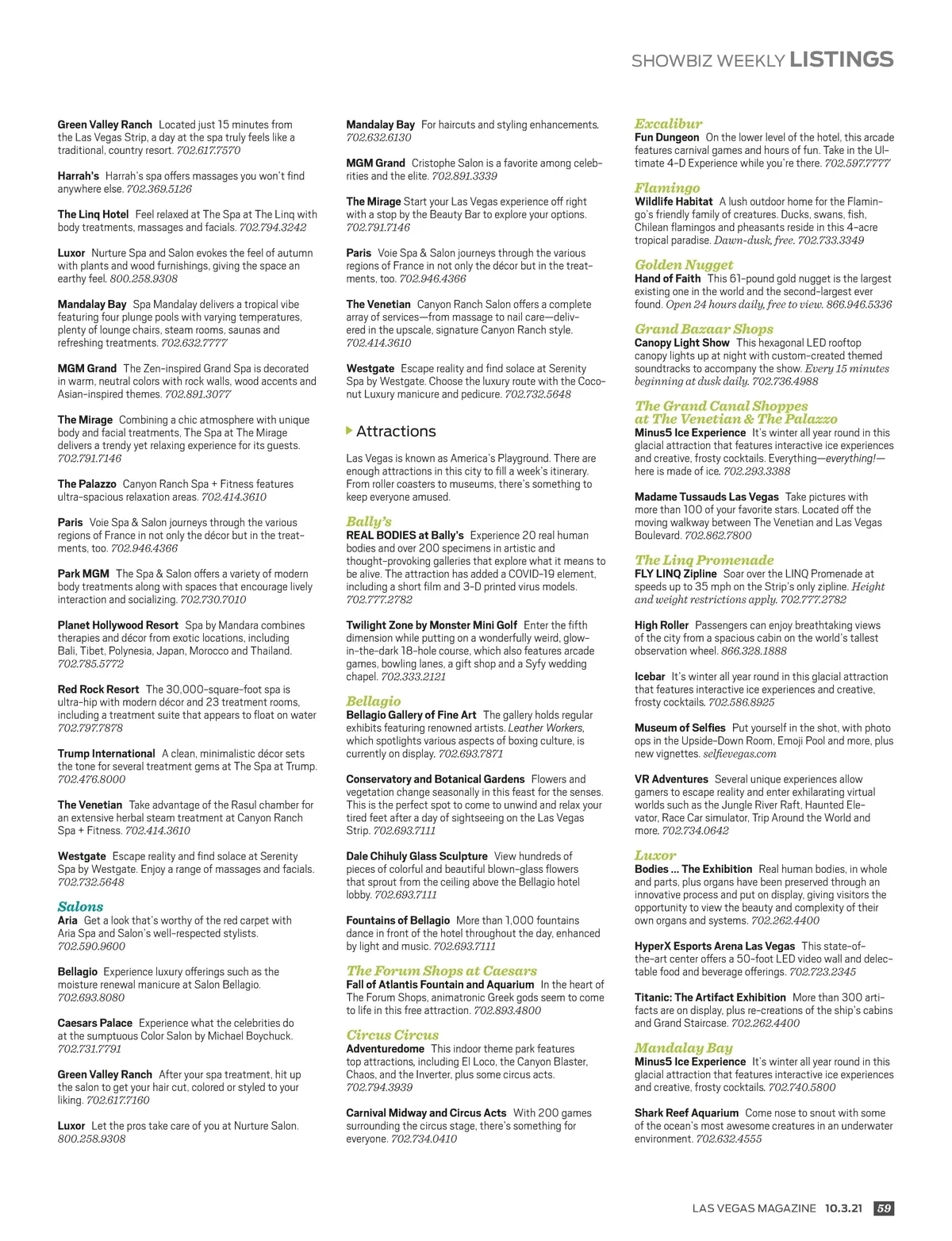 SHOWBIZ WEEKLY LISTINGS

Green Valley Ranch Located just 15 minutes from the Las Vegas Strip, a day at the spa truly feels like a traditional, country resort. 702.617.7570

Harrah's Harrah's spa offers massages you won't find anywhere else. 702.369.5126

The Linq Hotel Feel relaxed at The Spa at The Linq with body treatments, massages and facials. 702.794.3242

Luxor Nurture Spa and Salon evokes the feel of autumn with plants and wood furnishings, giving the space an earthy feel. 800.258.9308

Mandalay Bay Spa Mandalay delivers a tropical vibe featuring four plunge pools with varying temperatures, plenty of lounge chairs, steam rooms, saunas and refreshing treatments. 702.632.7777

MGM Grand The Zen-inspired Grand Spa is decorated in warm, neutral colors with rock walls, wood accents and Asian-inspired themes. 702.891.3077

The Mirage Combining a chic atmosphere with unique body and facial treatments, The Spa at The Mirage delivers a trendy yet relaxing experience for its guests. 702.791.7146

The Palazzo Canyon Ranch Spa + Fitness features ultra-spacious relaxation areas. 702.414.3610

Paris Voie Spa & Salon journeys through the various regions of France in not only the décor but in the treatments, too. 702.946.4366

Park MGM The Spa & Salon offers a variety of modern body treatments along with spaces that encourage lively interaction and socializing. 702.730.7010

Planet Hollywood Resort Spa by Mandara combines therapies and décor from exotic locations, including Bali, Tibet, Polynesia, Japan, Morocco and Thailand. 702.785.5772

Red Rock Resort The 30,000-square-foot spa is ultra-hip with modern décor and 23 treatment rooms, including a treatment suite that appears to float on water 702.797.7878

Trump International A clean, minimalistic décor sets the tone for several treatment gems at The Spa at Trump. 702.476.8000

The Venetian Take advantage of the Rasul chamber for an extensive herbal steam treatment at Canyon Ranch Spa + Fitness. 702.414.3610

Westgate Escape reality and find solace at Serenity Spa by Westgate. Enjoy a range of massages and facials. 702.732.5648

Salons
Aria Get a look that's worthy of the red carpet with Aria Spa and Salon's well-respected stylists. 702.590.9600

Bellagio Experience luxury offerings such as the moisture renewal manicure at Salon Bellagio. 702.693.8080

Caesars Palace Experience what the celebrities do at the sumptuous Color Salon by Michael Boychuck. 702.731.7791

Green Valley Ranch After your spa treatment, hit up the salon to get your hair cut, colored or styled to your liking. 702.617.7160

Luxor Let the pros take care of you at Nurture Salon. 800.258.9308

Mandalay Bay For haircuts and styling enhancements. 702.632.6130

MGM Grand Cristophe Salon is a favorite among celebrities and the elite. 702.891.3339

The Mirage Start your Las Vegas experience off right with a stop by the Beauty Bar to explore your options. 702.791.7146

Paris Voie Spa & Salon journeys through the various regions of France in not only the décor but in the treatments, too. 702.946.4366

The Venetian Canyon Ranch Salon offers a complete array of services—from massage to nail care—delivered in the upscale, signature Canyon Ranch style. 702.414.3610

Westgate Escape reality and find solace at Serenity Spa by Westgate. Choose the luxury route with the Coconut Luxury manicure and pedicure. 702.732.5648

Attractions

Las Vegas is known as America's Playground. There are enough attractions in this city to fill a week's itinerary. From roller coasters to museums, there's something to keep everyone amused.

Bally's
REAL BODIES at Bally's Experience 20 real human bodies and over 200 specimens in artistic and thought-provoking galleries that explore what it means to be alive. The attraction has added a COVID-19 element, including a short film and 3-D printed virus models. 702.777.2782

Twilight Zone by Monster Mini Golf Enter the fifth dimension while putting on a wonderfully weird, glow-in-the-dark 18-hole course, which also features arcade games, bowling lanes, a gift shop and a Syfy wedding chapel. 702.333.2121

Bellagio
Bellagio Gallery of Fine Art The gallery holds regular exhibits featuring renowned artists. Leather Workers, which spotlights various aspects of boxing culture, is currently on display. 702.693.7871

Conservatory and Botanical Gardens Flowers and vegetation change seasonally in this feast for the senses. This is the perfect spot to come to unwind and relax your tired feet after a day of sightseeing on the Las Vegas Strip. 702.693.7111

Dale Chihuly Glass Sculpture View hundreds of pieces of colorful and beautiful blown-glass flowers that sprout from the ceiling above the Bellagio hotel lobby. 702.693.7111

Fountains of Bellagio More than 1,000 fountains dance in front of the hotel throughout the day, enhanced by light and music. 702.693.7111

The Forum Shops at Caesars
Fall of Atlantis Fountain and Aquarium In the heart of The Forum Shops, animatronic Greek gods seem to come to life in this free attraction. 702.893.4800

Circus Circus
Adventuredome This indoor theme park features top attractions, including El Loco, the Canyon Blaster, Chaos, and the Inverter, plus some circus acts. 702.794.3939

Carnival Midway and Circus Acts With 200 games surrounding the circus stage, there's something for everyone. 702.734.0410

Excalibur
Fun Dungeon On the lower level of the hotel, this arcade features carnival games and hours of fun. Take in the Ultimate 4-D Experience while you're there. 702.597.7777

Flamingo
Wildlife Habitat A lush outdoor home for the Flamingo's friendly family of creatures. Ducks, swans, fish, Chilean flamingos and pheasants reside in this 4-acre tropical paradise. Dawn-dusk, free. 702.733.3349

Golden Nugget
Hand of Faith This 61-pound gold nugget is the largest existing one in the world and the second-largest ever found. Open 24 hours daily, free to view. 866.946.5336

Grand Bazaar Shops
Canopy Light Show This hexagonal LED rooftop canopy lights up at night with custom-created themed soundtracks to accompany the show. Every 15 minutes beginning at dusk daily. 702.736.4988

The Grand Canal Shoppes at The Venetian & The Palazzo
Minus5 Ice Experience It's winter all year round in this glacial attraction that features interactive ice experiences and creative, frosty cocktails. Everything—everything!—here is made of ice. 702.293.3388

Madame Tussauds Las Vegas Take pictures with more than 100 of your favorite stars. Located off the moving walkway between The Venetian and Las Vegas Boulevard. 702.862.7800

The Linq Promenade
FLY LINQ Zipline Soar over the LINQ Promenade at speeds up to 35 mph on the Strip's only zipline. Height and weight restrictions apply. 702.777.2782

High Roller Passengers can enjoy breathtaking views of the city from a spacious cabin on the world's tallest observation wheel. 866.328.1888

Icebar It's winter all year round in this glacial attraction that features interactive ice experiences and creative, frosty cocktails. 702.586.8925

Museum of Selfies Put yourself in the shot, with photo ops in the Upside-Down Room, Emoji Pool and more, plus new vignettes. selfievegas.com

VR Adventures Several unique experiences allow gamers to escape reality and enter exhilarating virtual worlds such as the Jungle River Raft, Haunted Elevator, Race Car simulator, Trip Around the World and more. 702.734.0642

Luxor
Bodies ... The Exhibition Real human bodies, in whole and parts, plus organs have been preserved through an innovative process and put on display, giving visitors the opportunity to view the beauty and complexity of their own organs and systems. 702.262.4400

HyperX Esports Arena Las Vegas This state-of-the-art center offers a 50-foot LED video wall and delectable food and beverage offerings. 702.723.2345

Titanic: The Artifact Exhibition More than 300 artifacts are on display, plus re-creations of the ship's cabins and Grand Staircase. 702.262.4400

Mandalay Bay
Minus5 Ice Experience It's winter all year round in this glacial attraction that features interactive ice experiences and creative, frosty cocktails. 702.740.5800

Shark Reef Aquarium Come nose to snout with some of the ocean's most awesome creatures in an underwater environment. 702.632.4555

LAS VEGAS MAGAZINE 10.3.21 59